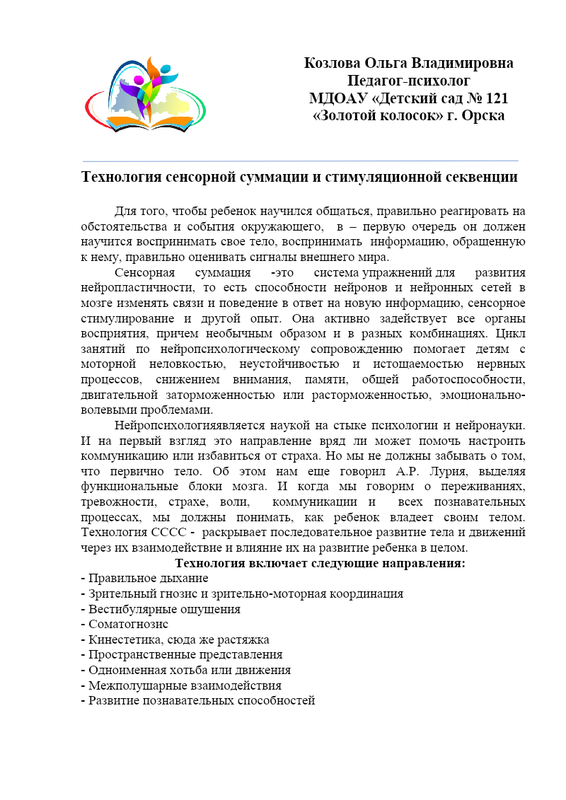 Козлова Ольга Владимировна
Педагог-психолог
МДОАУ «Детский сад № 121
«Золотой колосок» г. Орска

Технология сенсорной суммации и стимуляционной секвенции

Для того, чтобы ребенок научился общаться, правильно реагировать на обстоятельства и события окружающего, в – первую очередь он должен научится воспринимать свое тело, воспринимать информацию, обращенную к нему, правильно оценивать сигналы внешнего мира.

Сенсорная суммация -это система упражнений для развития нейропластичности, то есть способности нейронов и нейронных сетей в мозге изменять связи и поведение в ответ на новую информацию, сенсорное стимулирование и другой опыт. Она активно задействует все органы восприятия, причем необычным образом и в разных комбинациях. Цикл занятий по нейропсихологическому сопровождению помогает детям с моторной неловкостью, неустойчивостью и истощаемостью нервных процессов, снижением внимания, памяти, общей работоспособности, двигательной заторможенностью или расторможенностью, эмоционально-волевыми проблемами.

Нейропсихологияявляется наукой на стыке психологии и нейронауки. И на первый взгляд это направление вряд ли может помочь настроить коммуникацию или избавиться от страха. Но мы не должны забывать о том, что первично тело. Об этом нам еще говорил А.Р. Лурия, выделяя функциональные блоки мозга. И когда мы говорим о переживаниях, тревожности, страхе, воли, коммуникации и всех познавательных процессах, мы должны понимать, как ребенок владеет своим телом. Технология СССС - раскрывает последовательное развитие тела и движений через их взаимодействие и влияние их на развитие ребенка в целом.

Технология включает следующие направления:
- Правильное дыхание
- Зрительный гнозис и зрительно-моторная координация
- Вестибулярные ощущения
- Соматогнозис
- Кинестетика, сюда же растяжка
- Пространственные представления
- Одноименная хотьба или движения
- Межполушарные взаимодействия
- Развитие познавательных способностей